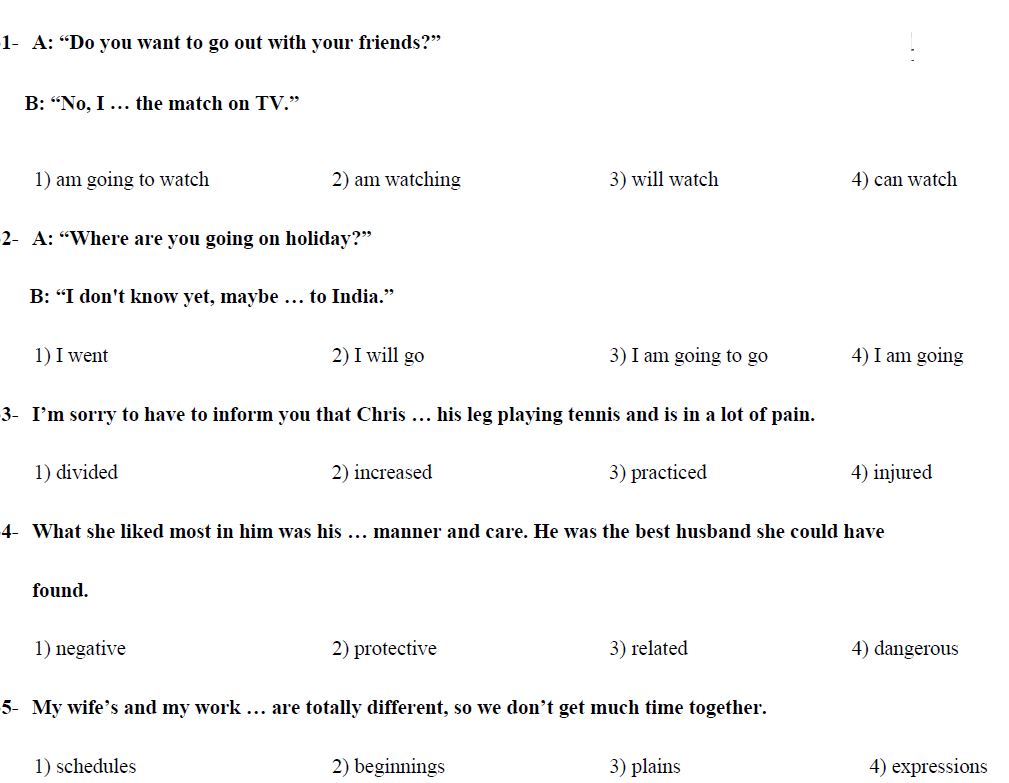 1- A: “Do you want to go out with your friends?”

B: “No, I … the match on TV.”

1) am going to watch
2) am watching
3) will watch
4) can watch

2- A: “Where are you going on holiday?”

B: “I don't know yet, maybe … to India.”

1) I went
2) I will go
3) I am going to go
4) I am going

3- I’m sorry to have to inform you that Chris … his leg playing tennis and is in a lot of pain.

1) divided
2) increased
3) practiced
4) injured

4- What she liked most in him was his … manner and care. He was the best husband she could have found.

1) negative
2) protective
3) related
4) dangerous

5- My wife’s and my work … are totally different, so we don’t get much time together.

1) schedules
2) beginnings
3) plains
4) expressions